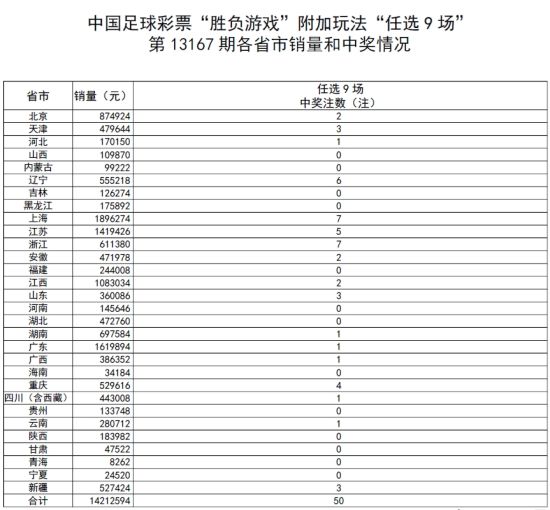 中国足球彩票“胜负游戏”附加玩法“任选 9 场”
第 13167 期各省市销量和中奖情况

| 省市 | 销量（元） | 任选 9 场 中奖注数（注） |
|---|---|---|
| 北京 | 874924 | 2 |
| 天津 | 479644 | 3 |
| 河北 | 170150 | 1 |
| 山西 | 109870 | 0 |
| 内蒙古 | 99222 | 0 |
| 辽宁 | 555218 | 6 |
| 吉林 | 126274 | 0 |
| 黑龙江 | 175892 | 0 |
| 上海 | 1896274 | 7 |
| 江苏 | 1419426 | 5 |
| 浙江 | 611380 | 7 |
| 安徽 | 471978 | 2 |
| 福建 | 244008 | 0 |
| 江西 | 1083034 | 2 |
| 山东 | 360086 | 3 |
| 河南 | 145646 | 0 |
| 湖北 | 472760 | 0 |
| 湖南 | 697584 | 1 |
| 广东 | 1619894 | 1 |
| 广西 | 386352 | 1 |
| 海南 | 34184 | 0 |
| 重庆 | 529616 | 4 |
| 四川（含西藏） | 443008 | 1 |
| 贵州 | 133748 | 0 |
| 云南 | 280712 | 1 |
| 陕西 | 183982 | 0 |
| 甘肃 | 47522 | 0 |
| 青海 | 8262 | 0 |
| 宁夏 | 24520 | 0 |
| 新疆 | 527424 | 3 |
| 合计 | 14212594 | 50 |